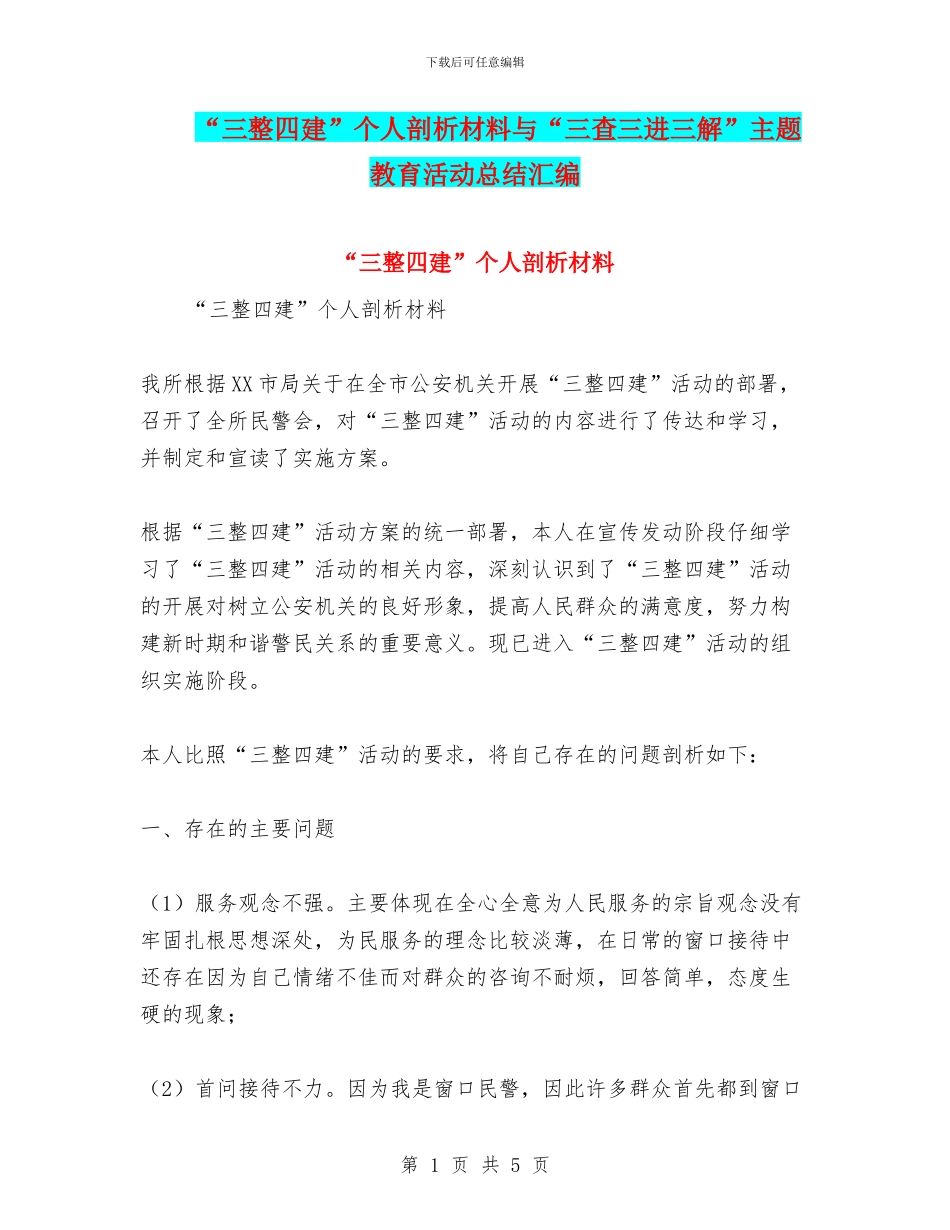 下载后可任意编辑

“三整四建”个人剖析材料与“三查三进三解”主题教育活动总结汇编

“三整四建”个人剖析材料

“三整四建”个人剖析材料

我所根据XX市局关于在全市公安机关开展“三整四建”活动的部署，召开了全所民警会，对“三整四建”活动的内容进行了传达和学习，并制定和宣读了实施方案。

根据“三整四建”活动方案的统一部署，本人在宣传发动阶段仔细学习了“三整四建”活动的相关内容，深刻认识到了“三整四建”活动的开展对树立公安机关的良好形象，提高人民群众的满意度，努力构建新时期和谐警民关系的重要意义。现已进入“三整四建”活动的组织实施阶段。

本人比照“三整四建”活动的要求，将自己存在的问题剖析如下：

一、存在的主要问题

（1）服务观念不强。主要体现在全心全意为人民服务的宗旨观念没有牢固扎根思想深处，为民服务的理念比较淡薄，在日常的窗口接待中还存在因为自己情绪不佳而对群众的咨询不耐烦，回答简单，态度生硬的现象；

（2）首问接待不力。因为我是窗口民警，因此许多群众首先都到窗口

第 1 页 共 5 页